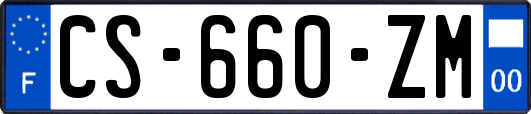 F
CS-660-ZM
00